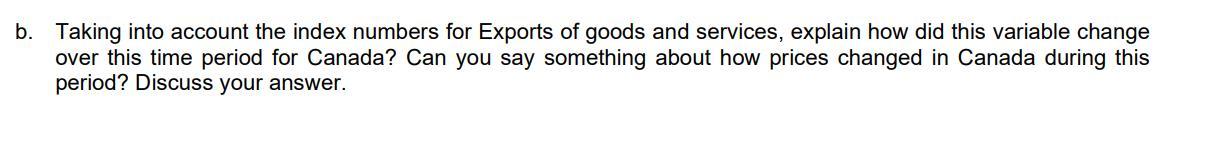 b. Taking into account the index numbers for Exports of goods and services, explain how did this variable change over this time period for Canada? Can you say something about how prices changed in Canada during this period? Discuss your answer.